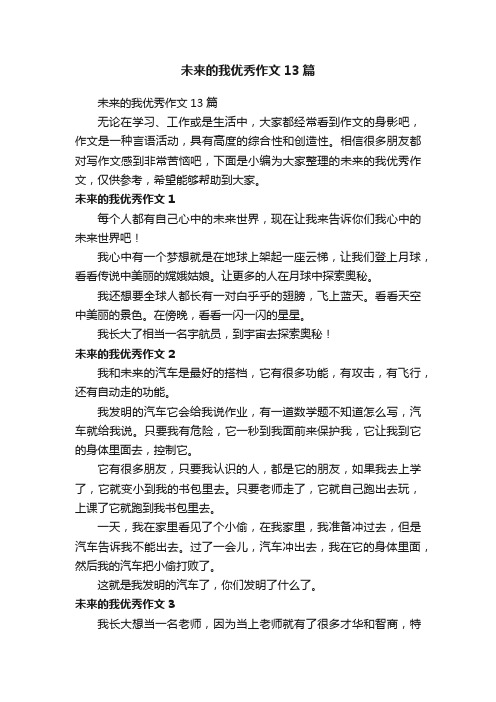 未来的我优秀作文13篇

未来的我优秀作文13篇

无论在学习、工作或是生活中，大家都经常看到作文的身影吧，作文是一种言语活动，具有高度的综合性和创造性。相信很多朋友都对写作文感到非常苦恼吧，下面是小编为大家整理的未来的我优秀作文，仅供参考，希望能够帮助到大家。

未来的我优秀作文1

每个人都有自己心中的未来世界，现在让我来告诉你们我心中的未来世界吧！

我心中有一个梦想就是在地球上架起一座云梯，让我们登上月球，看看传说中美丽的嫦娥姑娘。让更多的人在月球中探索奥秘。

我还想要全球人都长有一对白乎乎的翅膀，飞上蓝天。看看天空中美丽的景色。在傍晚，看看一闪一闪的星星。

我长大了相当一名宇航员，到宇宙去探索奥秘！

未来的我优秀作文2

我和未来的汽车是最好的搭档，它有很多功能，有攻击，有飞行，还有自动走的功能。

我发明的汽车它会给我说作业，有一道数学题不知道怎么写，汽车就给我说。只要我有危险，它一秒到我面前来保护我，它让我到它的身体里面去，控制它。

它有很多朋友，只要我认识的人，都是它的朋友，如果我去上学了，它就变小到我的书包里去。只要老师走了，它就自己跑出去玩，上课了它就跑到我书包里去。

一天，我在家里看见了个小偷，在我家里，我准备冲过去，但是汽车告诉我不能出去。过了一会儿，汽车冲出去，我在它的身体里面，然后我的汽车把小偷打败了。

这就是我发明的汽车了，你们发明了什么了。

未来的我优秀作文3

我长大想当一名老师，因为当上老师就有了很多才华和智商，特